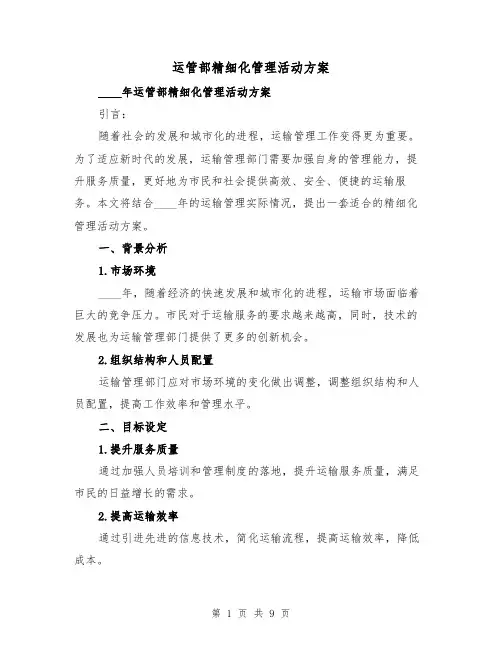 运管部精细化管理活动方案

____年运管部精细化管理活动方案

引言：

随着社会的发展和城市化的进程，运输管理工作变得更为重要。为了适应新时代的发展，运输管理部门需要加强自身的管理能力，提升服务质量，更好地为市民和社会提供高效、安全、便捷的运输服务。本文将结合____年的运输管理实际情况，提出一套适合的精细化管理活动方案。

一、背景分析

1.市场环境

____年，随着经济的快速发展和城市化的进程，运输市场面临着巨大的竞争压力。市民对于运输服务的要求越来越高，同时，技术的发展也为运输管理部门提供了更多的创新机会。

2.组织结构和人员配置

运输管理部门应对市场环境的变化做出调整，调整组织结构和人员配置，提高工作效率和管理水平。

二、目标设定

1.提升服务质量

通过加强人员培训和管理制度的落地，提升运输服务质量，满足市民的日益增长的需求。

2.提高运输效率

通过引进先进的信息技术，简化运输流程，提高运输效率，降低成本。

第 1 页 共 9 页